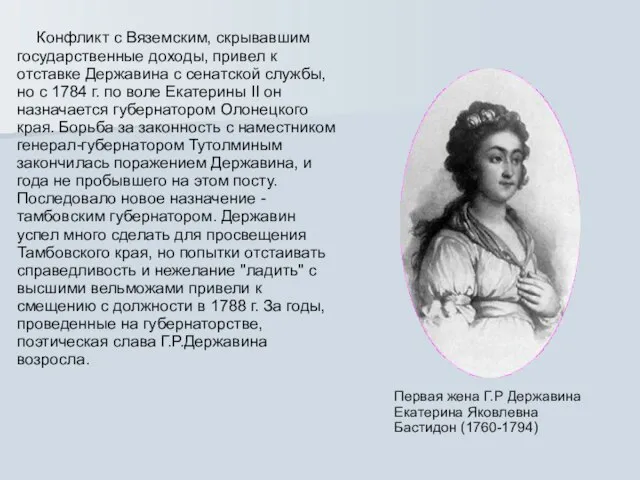 Конфликт с Вяземским, скрывавшим государственные доходы, привел к отставке Державина с сенатской службы, но с 1784 г. по воле Екатерины II он назначается губернатором Олонецкого края. Борьба за законность с наместником генерал-губернатором Тутолминым закончилась поражением Державина, и года не пробывшего на этом посту. Последовало новое назначение - тамбовским губернатором. Державин успел много сделать для просвещения Тамбовского края, но попытки отстаивать справедливость и нежелание "ладить" с высшими вельможами привели к смещению с должности в 1788 г. За годы, проведенные на губернаторстве, поэтическая слава Г.Р.Державина возросла.

Первая жена Г.Р Державина Екатерина Яковлевна Бастидон (1760-1794)